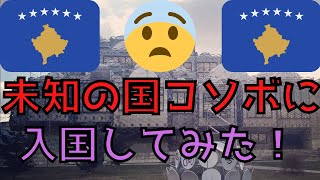 未知の国コソボに
入国してみた！